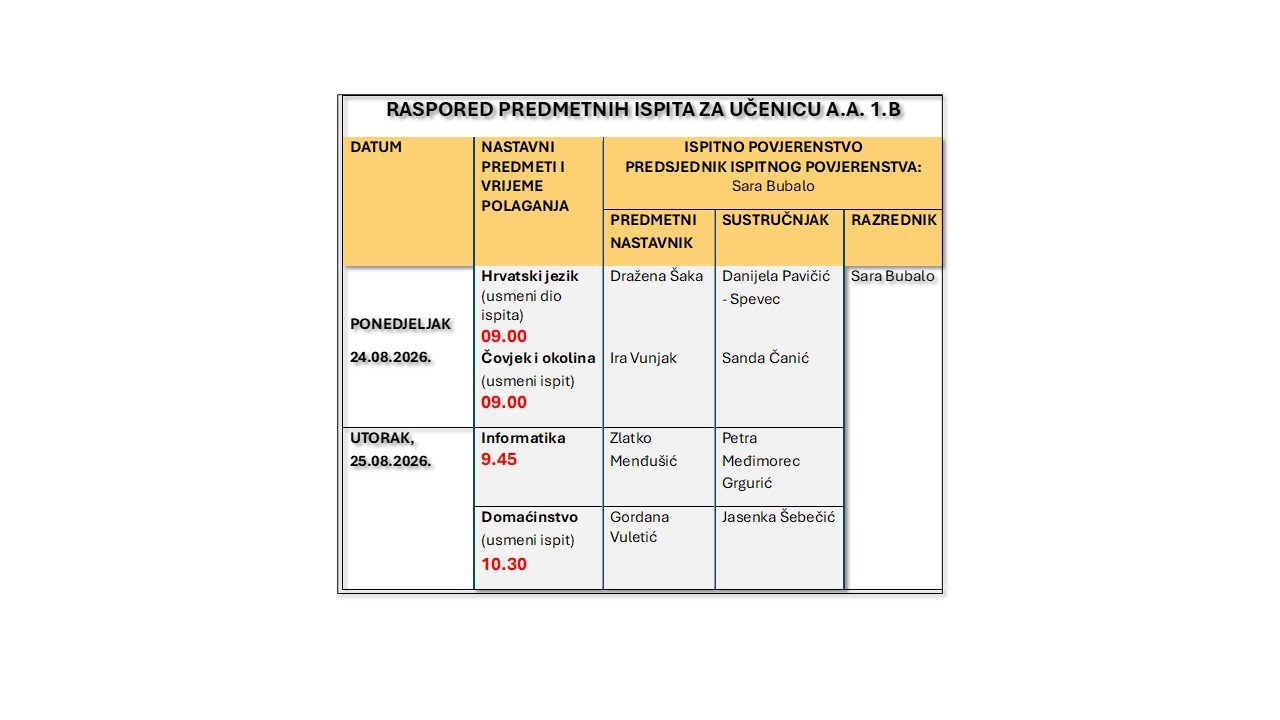 RASPORED PREDMETNIH ISPITA ZA UČENICU A.A. 1.B

| DATUM | NASTAVNI PREDMETI I VRIJEME POLAGANJA | ISPITNO POVJERENSTVO PREDSJEDNIK ISPITNOG POVJERENSTVA: Sara Bubalo | | |
|---|---|---|---|---|
| | | PREDMETNI NASTAVNIK | SUSTRUČNJAK | RAZREDNIK |
| PONEDJELJAK 24.08.2026. | Hrvatski jezik (usmeni dio ispita) 09.00 | Dražena Šaka | Danijela Pavičić - Spevec | Sara Bubalo |
| | Čovjek i okolina (usmeni ispit) 09.00 | Ira Vunjak | Sanda Čanić | |
| UTORAK, 25.08.2026. | Informatika 9.45 | Zlatko Menđušić | Petra Međimorec Grgurić | |
| | Domaćinstvo (usmeni ispit) 10.30 | Gordana Vuletić | Jasenka Šebečić | |